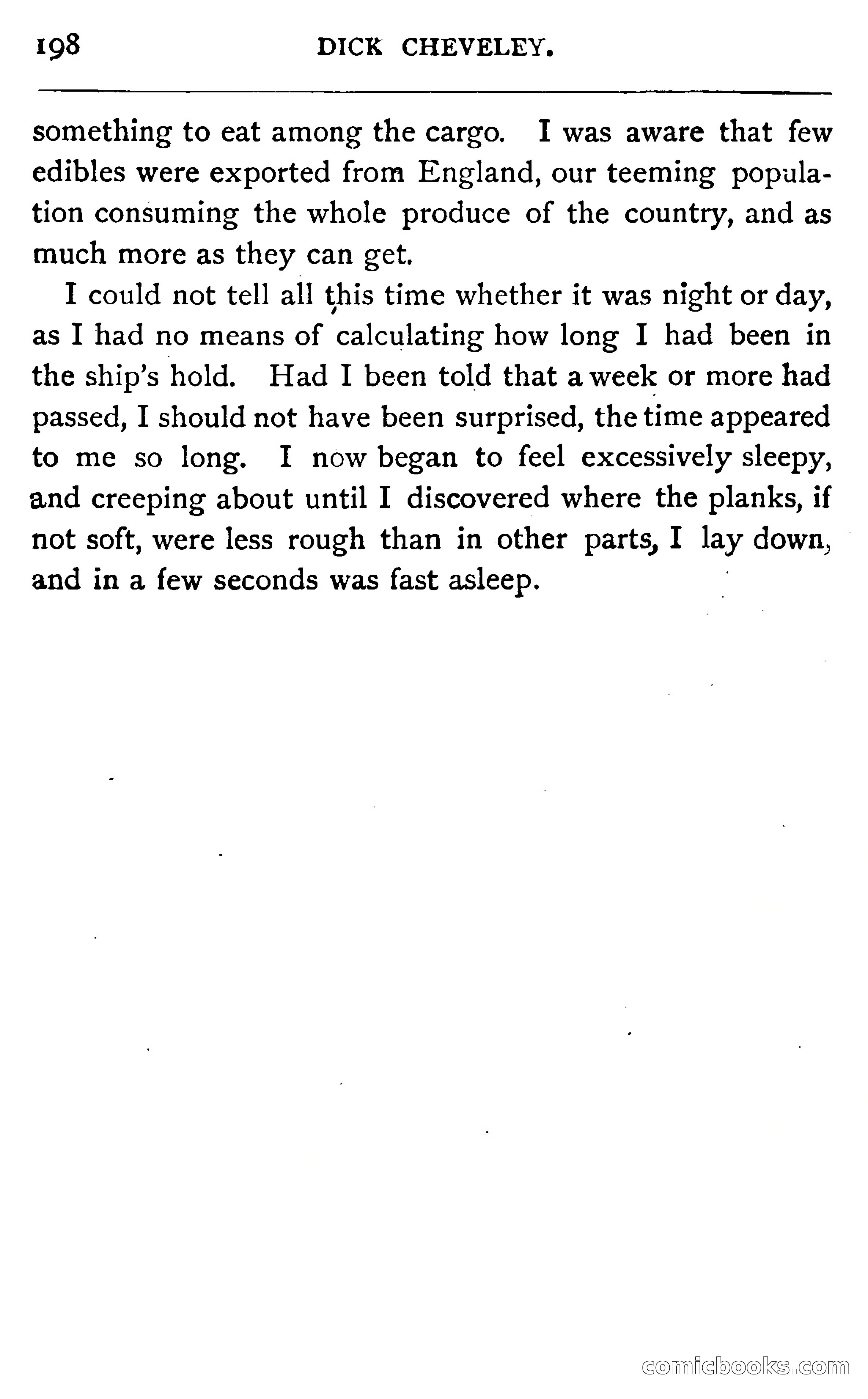 198 DICK CHEVELEY.

something to eat among the cargo. I was aware that few edibles were exported from England, our teeming population consuming the whole produce of the country, and as much more as they can get.

I could not tell all this time whether it was night or day, as I had no means of calculating how long I had been in the ship's hold. Had I been told that a week or more had passed, I should not have been surprised, the time appeared to me so long. I now began to feel excessively sleepy, and creeping about until I discovered where the planks, if not soft, were less rough than in other parts, I lay down, and in a few seconds was fast asleep.

comicbooks.com